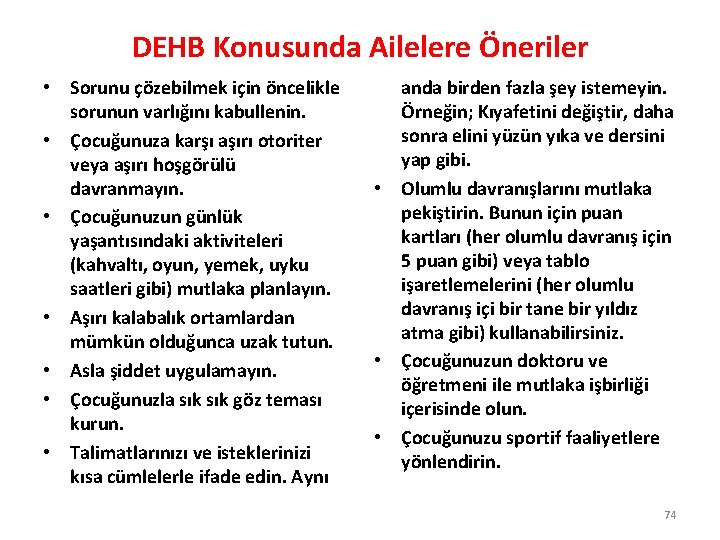 DEHB Konusunda Ailelere Öneriler

• Sorunu çözebilmek için öncelikle sorunun varlığını kabullenin.
• Çocuğunuza karşı aşırı otoriter veya aşırı hoşgörülü davranmayın.
• Çocuğunuzun günlük yaşantısındaki aktiviteleri (kahvaltı, oyun, yemek, uyku saatleri gibi) mutlaka planlayın.
• Aşırı kalabalık ortamlardan mümkün olduğunca uzak tutun.
• Asla şiddet uygulamayın.
• Çocuğunuzla sık sık göz teması kurun.
• Talimatlarınızı ve isteklerinizi kısa cümlelerle ifade edin. Aynı anda birden fazla şey istemeyin. Örneğin; Kıyafetini değiştir, daha sonra elini yüzün yıka ve dersini yap gibi.
• Olumlu davranışlarını mutlaka pekiştirin. Bunun için puan kartları (her olumlu davranış için 5 puan gibi) veya tablo işaretlemelerini (her olumlu davranış içi bir tane bir yıldız atma gibi) kullanabilirsiniz.
• Çocuğunuzun doktoru ve öğretmeni ile mutlaka işbirliği içerisinde olun.
• Çocuğunuzu sportif faaliyetlere yönlendirin.

74